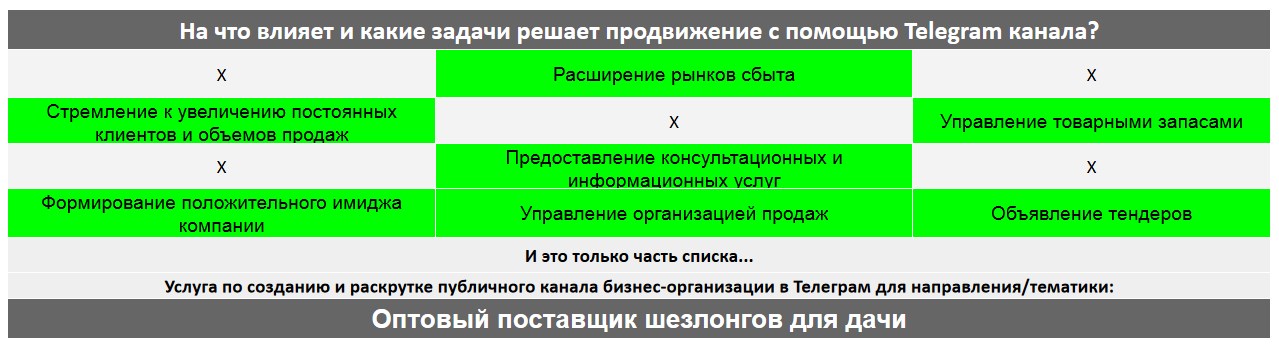 На что влияет и какие задачи решает продвижение с помощью Telegram канала?

| x | Расширение рынков сбыта | x |
|---|---|---|
| Стремление к увеличению постоянных клиентов и объемов продаж | x | Управление товарными запасами |
| x | Предоставление консультационных и информационных услуг | x |
| Формирование положительного имиджа компании | Управление организацией продаж | Объявление тендеров |

И это только часть списка...

Услуга по созданию и раскрутке публичного канала бизнес-организации в Телеграм для направления/тематики:

Оптовый поставщик шезлонгов для дачи